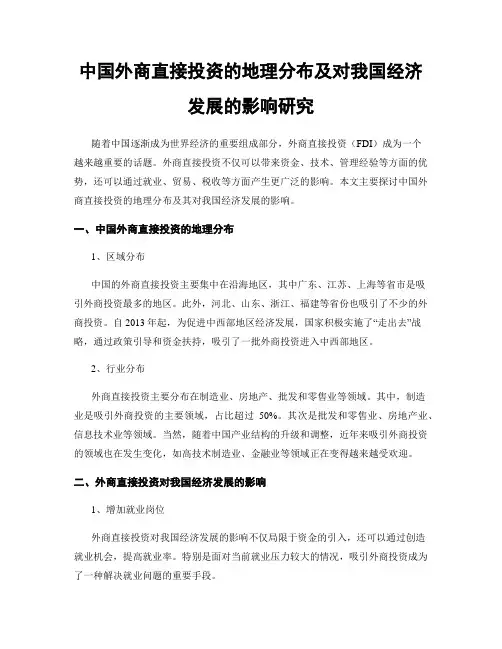 中国外商直接投资的地理分布及对我国经济发展的影响研究

随着中国逐渐成为世界经济的重要组成部分，外商直接投资（FDI）成为一个越来越重要的话题。外商直接投资不仅可以带来资金、技术、管理经验等方面的优势，还可以通过就业、贸易、税收等方面产生更广泛的影响。本文主要探讨中国外商直接投资的地理分布及其对我国经济发展的影响。

一、中国外商直接投资的地理分布

1、区域分布

中国的外商直接投资主要集中在沿海地区，其中广东、江苏、上海等省市是吸引外商投资最多的地区。此外，河北、山东、浙江、福建等省份也吸引了不少的外商投资。自2013年起，为促进中西部地区经济发展，国家积极实施了“走出去”战略，通过政策引导和资金扶持，吸引了一批外商投资进入中西部地区。

2、行业分布

外商直接投资主要分布在制造业、房地产、批发和零售业等领域。其中，制造业是吸引外商投资的主要领域，占比超过 50%。其次是批发和零售业、房地产业、信息技术业等领域。当然，随着中国产业结构的升级和调整，近年来吸引外商投资的领域也在发生变化，如高技术制造业、金融业等领域正在变得越来越受欢迎。

二、外商直接投资对我国经济发展的影响

1、增加就业岗位

外商直接投资对我国经济发展的影响不仅局限于资金的引入，还可以通过创造就业机会，提高就业率。特别是面对当前就业压力较大的情况，吸引外商投资成为了一种解决就业问题的重要手段。